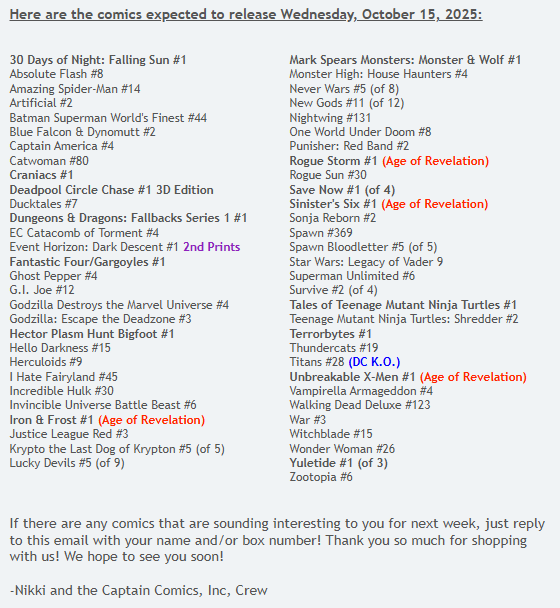 Here are the comics expected to release Wednesday, October 15, 2025:

30 Days of Night: Falling Sun #1
Absolute Flash #8
Amazing Spider-Man #14
Artificial #2
Batman Superman World's Finest #44
Blue Falcon & Dynomutt #2
Captain America #4
Catwoman #80
Craniacs #1
Deadpool Circle Chase #1 3D Edition
Ducktales #7
Dungeons & Dragons: Fallbacks Series 1 #1
EC Catacomb of Torment #4
Event Horizon: Dark Descent #1 2nd Prints
Fantastic Four/Gargoyles #1
Ghost Pepper #4
G.I. Joe #12
Godzilla Destroys the Marvel Universe #4
Godzilla: Escape the Deadzone #3
Hector Plasm Hunt Bigfoot #1
Hello Darkness #15
Herculoids #9
I Hate Fairyland #45
Incredible Hulk #30
Invincible Universe Battle Beast #6
Iron & Frost #1 (Age of Revelation)
Justice League Red #3
Krypto the Last Dog of Krypton #5 (of 5)
Lucky Devils #5 (of 9)

Mark Spears Monsters: Monster & Wolf #1
Monster High: House Haunters #4
Never Wars #5 (of 8)
New Gods #11 (of 12)
Nightwing #131
One World Under Doom #8
Punisher: Red Band #2
Rogue Storm #1 (Age of Revelation)
Rogue Sun #30
Save Now #1 (of 4)
Sinister's Six #1 (Age of Revelation)
Sonja Reborn #2
Spawn #369
Spawn Bloodletter #5 (of 5)
Star Wars: Legacy of Vader 9
Superman Unlimited #6
Survive #2 (of 4)
Tales of Teenage Mutant Ninja Turtles #1
Teenage Mutant Ninja Turtles: Shredder #2
Terrorbytes #1
Thundercats #19
Titans #28 (DC K.O.)
Unbreakable X-Men #1 (Age of Revelation)
Vampirella Armageddon #4
Walking Dead Deluxe #123
War #3
Witchblade #15
Wonder Woman #26
Yuletide #1 (of 3)
Zootopia #6

If there are any comics that are sounding interesting to you for next week, just reply to this email with your name and/or box number! Thank you so much for shopping with us! We hope to see you soon!

-Nikki and the Captain Comics, Inc, Crew